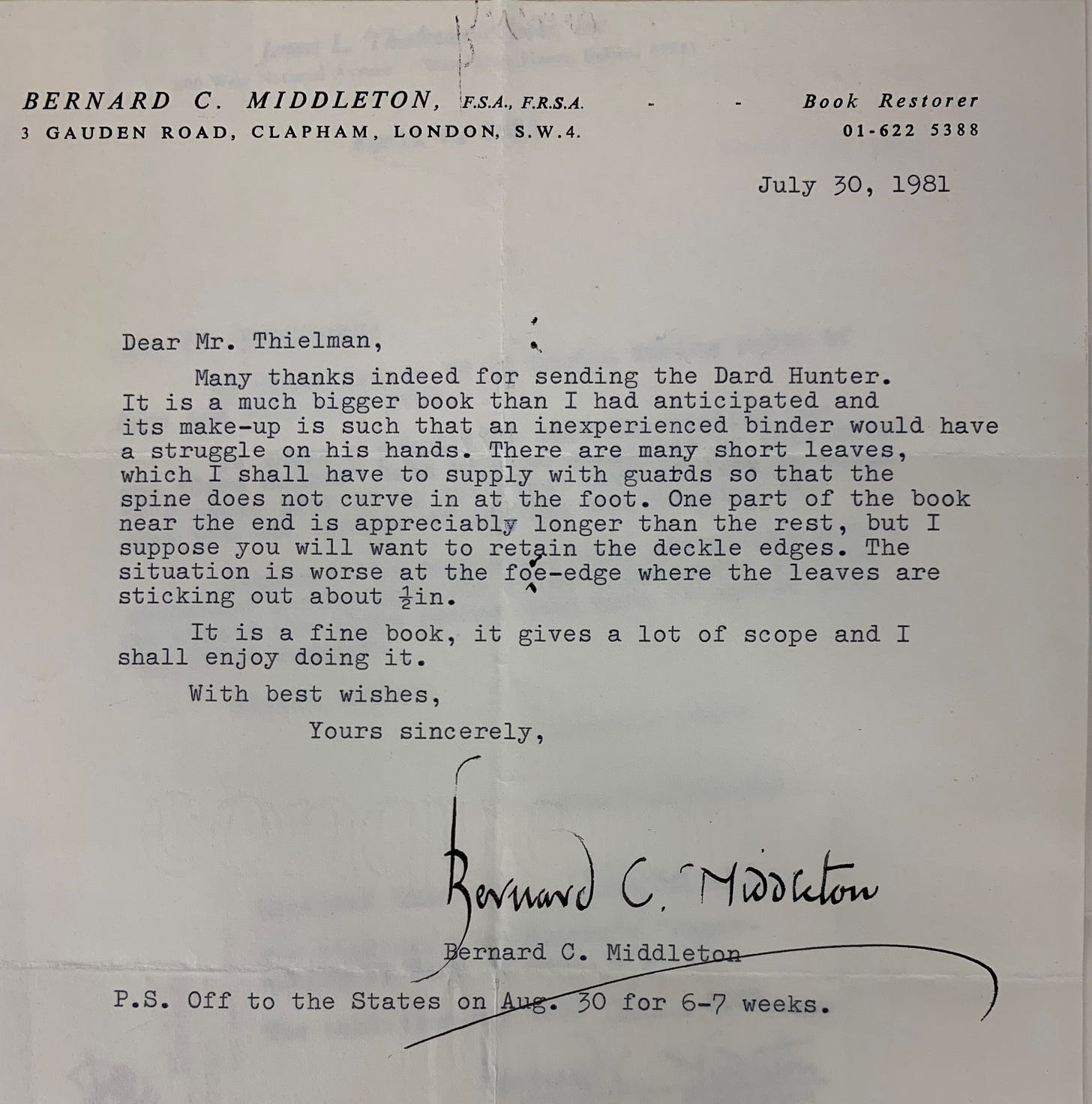 BERNARD C. MIDDLETON, F.S.A., F.R.S.A. - - Book Restorer
3 GAUDEN ROAD, CLAPHAM, LONDON, S.W.4. 01-622 5388

July 30, 1981

Dear Mr. Thielman,

Many thanks indeed for sending the Dard Hunter. It is a much bigger book than I had anticipated and its make-up is such that an inexperienced binder would have a struggle on his hands. There are many short leaves, which I shall have to supply with guards so that the spine does not curve in at the foot. One part of the book near the end is appreciably longer than the rest, but I suppose you will want to retain the deckle edges. The situation is worse at the fore-edge where the leaves are sticking out about $\frac{1}{2}$in.

It is a fine book, it gives a lot of scope and I shall enjoy doing it.

With best wishes,

Yours sincerely,

Bernard C. Middleton

Bernard C. Middleton

P.S. Off to the States on Aug. 30 for 6-7 weeks.